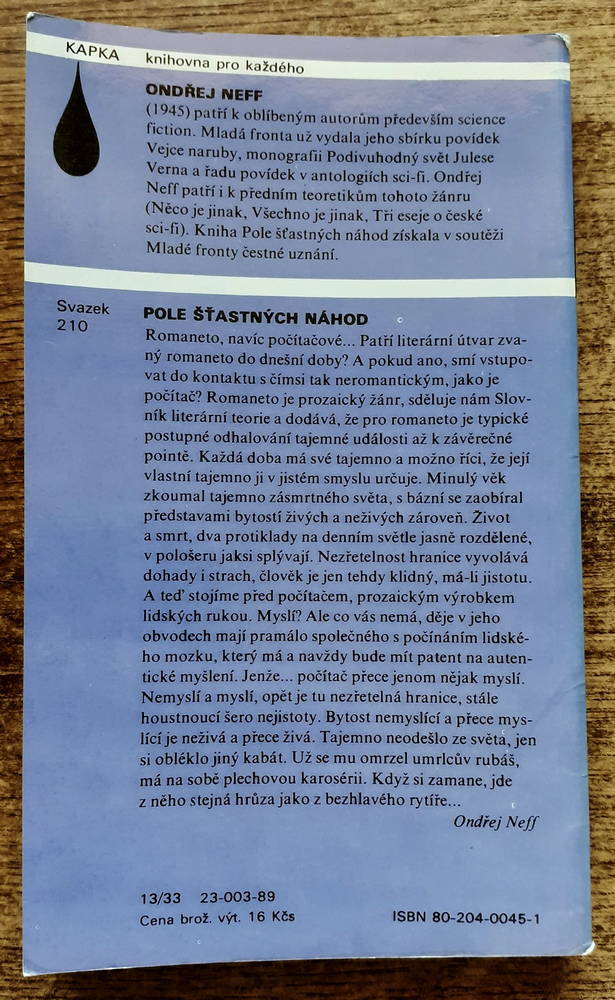 KAPKA knihovna pro každého

ONDŘEJ NEFF

(1945) patří k oblíbeným autorům především science fiction. Mladá fronta už vydala jeho sbírku povídek Vejce naruby, monografii Podivuhodný svět Julese Verna a řadu povídek v antologiích sci-fi. Ondřej Neff patří i k předním teoretikům tohoto žánru (Něco je jinak, Všechno je jinak, Tři eseje o české sci-fi). Kniha Pole šťastných náhod získala v soutěži Mladé fronty čestné uznání.

Svazek 210

POLE ŠŤASTNÝCH NÁHOD

Romaneto, navíc počítačové... Patří literární útvar zvaný romaneto do dnešní doby? A pokud ano, smí vstupovat do kontaktu s čímsi tak neromantickým, jako je počítač? Romaneto je prozaický žánr, sděluje nám Slovník literární teorie a dodává, že pro romaneto je typické postupné odhalování tajemné události až k závěrečné pointě. Každá doba má své tajemno a možno říci, že její vlastní tajemno ji v jistém smyslu určuje. Minulý věk zkoumal tajemno zásmrtného světa, s bázní se zaobíral představami bytostí živých a neživých zároveň. Život a smrt, dva protiklady na denním světle jasně rozdělené, v pološeru jaksi splývají. Nezřetelnost hranice vyvolává dohady i strach, člověk je jen tehdy klidný, má-li jistotu. A teď stojíme před počítačem, prozaickým výrobkem lidských rukou. Myslí? Ale co vás nemá, děje v jeho obvodech mají pramálo společného s počínáním lidského mozku, který má a navždy bude mít patent na autentické myšlení. Jenže... počítač přece jenom nějak myslí. Nemyslí a myslí, opět je tu nezřetelná hranice, stále houstnoucí šero nejistoty. Bytost nemyslící a přece myslící je neživá a přece živá. Tajemno neodešlo ze světa, jen si obléklo jiný kabát. Už se mu omrzel umrlcův rubáš, má na sobě plechovou karosérii. Když si zamane, jde z něho stejná hrůza jako z bezhlavého rytíře...

Ondřej Neff

13/33 23-003-89
Cena brož. výt. 16 Kčs

ISBN 80-204-0045-1